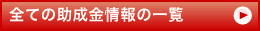 全ての助成金情報の一覧